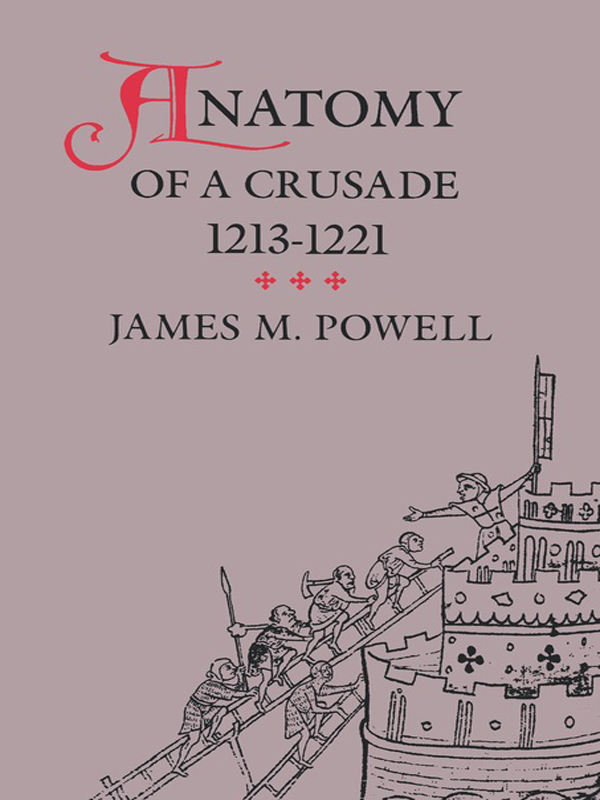 ANATOMY
OF A CRUSADE
1213-1221

JAMES M. POWELL